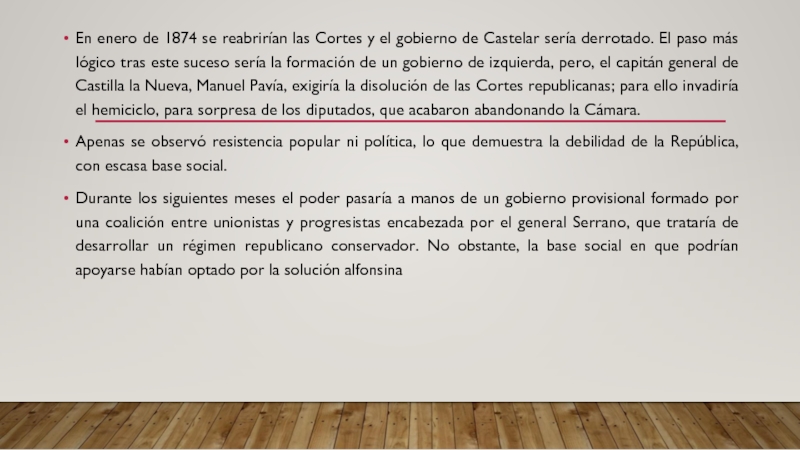 • En enero de 1874 se reabrirían las Cortes y el gobierno de Castelar sería derrotado. El paso más lógico tras este suceso sería la formación de un gobierno de izquierda, pero, el capitán general de Castilla la Nueva, Manuel Pavía, exigiría la disolución de las Cortes republicanas; para ello invadiría el hemiciclo, para sorpresa de los diputados, que acabaron abandonando la Cámara.

• Apenas se observó resistencia popular ni política, lo que demuestra la debilidad de la República, con escasa base social.

• Durante los siguientes meses el poder pasaría a manos de un gobierno provisional formado por una coalición entre unionistas y progresistas encabezada por el general Serrano, que trataría de desarrollar un régimen republicano conservador. No obstante, la base social en que podrían apoyarse habían optado por la solución alfonsina